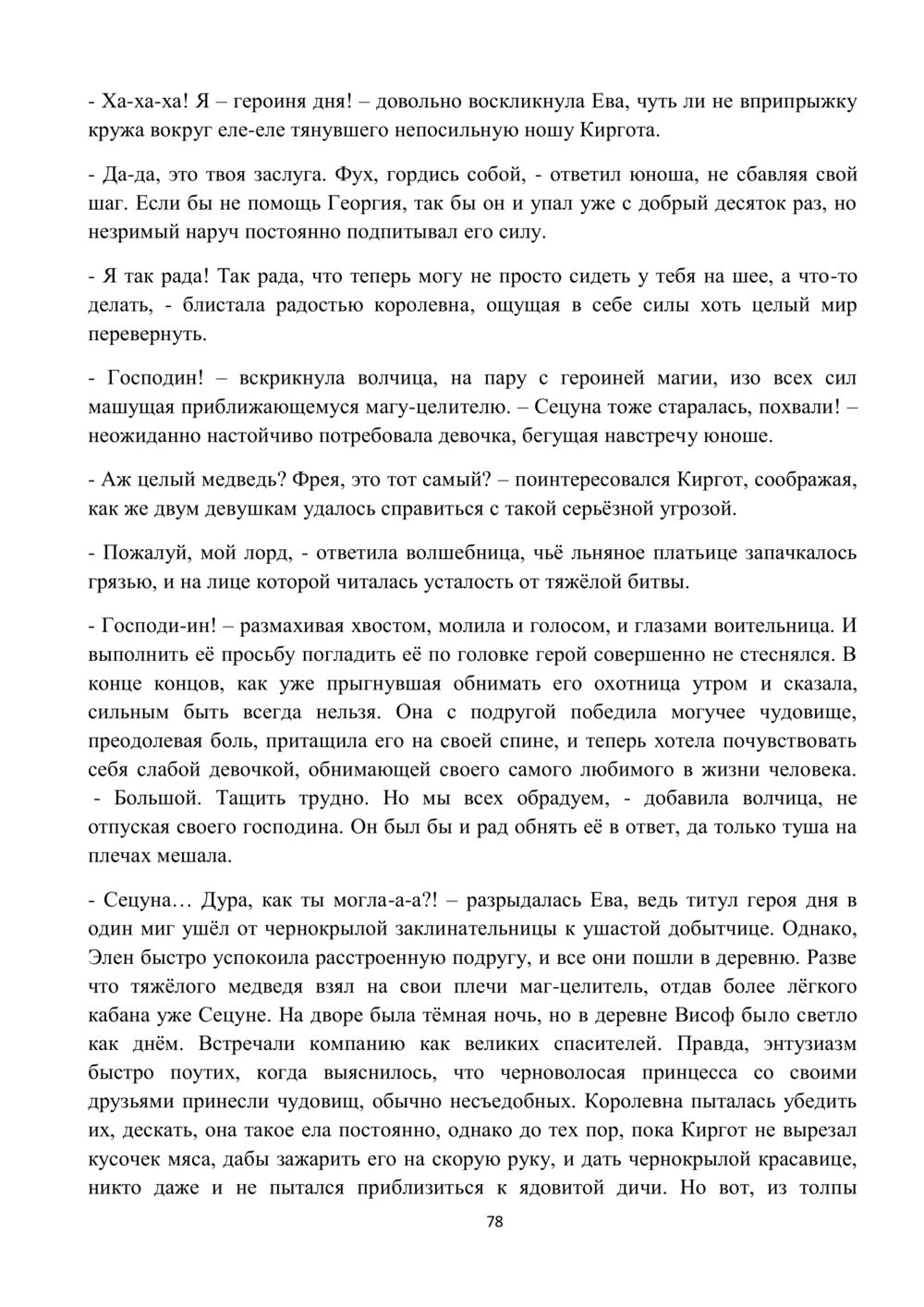 - Ха-ха-ха! Я – героиня дня! – довольно воскликнула Ева, чуть ли не вприпрыжку кружа вокруг еле-еле тянувшего непосильную ношу Киргота.

- Да-да, это твоя заслуга. Фух, гордись собой, - ответил юноша, не сбавляя свой шаг. Если бы не помощь Георгия, так бы он и упал уже с добрый десяток раз, но незримый наруч постоянно подпитывал его силу.

- Я так рада! Так рада, что теперь могу не просто сидеть у тебя на шее, а что-то делать, - блистала радостью королевна, ощущая в себе силы хоть целый мир перевернуть.

- Господин! – вскрикнула волчица, на пару с героиней магии, изо всех сил машущая приближающемуся магу-целителю. – Сецуна тоже старалась, похвали! – неожиданно настойчиво потребовала девочка, бегущая навстречу юноше.

- Аж целый медведь? Фрея, это тот самый? – поинтересовался Киргот, соображая, как же двум девушкам удалось справиться с такой серьёзной угрозой.

- Пожалуй, мой лорд, - ответила волшебница, чьё льняное платьице запачкалось грязью, и на лице которой читалась усталость от тяжёлой битвы.

- Господи-ин! – размахивая хвостом, молила и голосом, и глазами воительница. И выполнить её просьбу погладить её по головке герой совершенно не стеснялся. В конце концов, как уже прыгнувшая обнимать его охотница утром и сказала, сильным быть всегда нельзя. Она с подругой победила могучее чудовище, преодолевая боль, притащила его на своей спине, и теперь хотела почувствовать себя слабой девочкой, обнимающей своего самого любимого в жизни человека. - Большой. Тащить трудно. Но мы всех обрадуем, - добавила волчица, не отпуская своего господина. Он был бы и рад обнять её в ответ, да только туша на плечах мешала.

- Сецуна… Дура, как ты могла-а-а?! – разрыдалась Ева, ведь титул героя дня в один миг ушёл от чернокрылой заклинательницы к ушастой добытчице. Однако, Элен быстро успокоила расстроенную подругу, и все они пошли в деревню. Разве что тяжёлого медведя взял на свои плечи маг-целитель, отдав более лёгкого кабана уже Сецуне. На дворе была тёмная ночь, но в деревне Висоф было светло как днём. Встречали компанию как великих спасителей. Правда, энтузиазм быстро поутих, когда выяснилось, что черноволосая принцесса со своими друзьями принесли чудовищ, обычно несъедобных. Королевна пыталась убедить их, дескать, она такое ела постоянно, однако до тех пор, пока Киргот не вырезал кусочек мяса, дабы зажарить его на скорую руку, и дать чернокрылой красавице, никто даже и не пытался приблизиться к ядовитой дичи. Но вот, из толпы

78